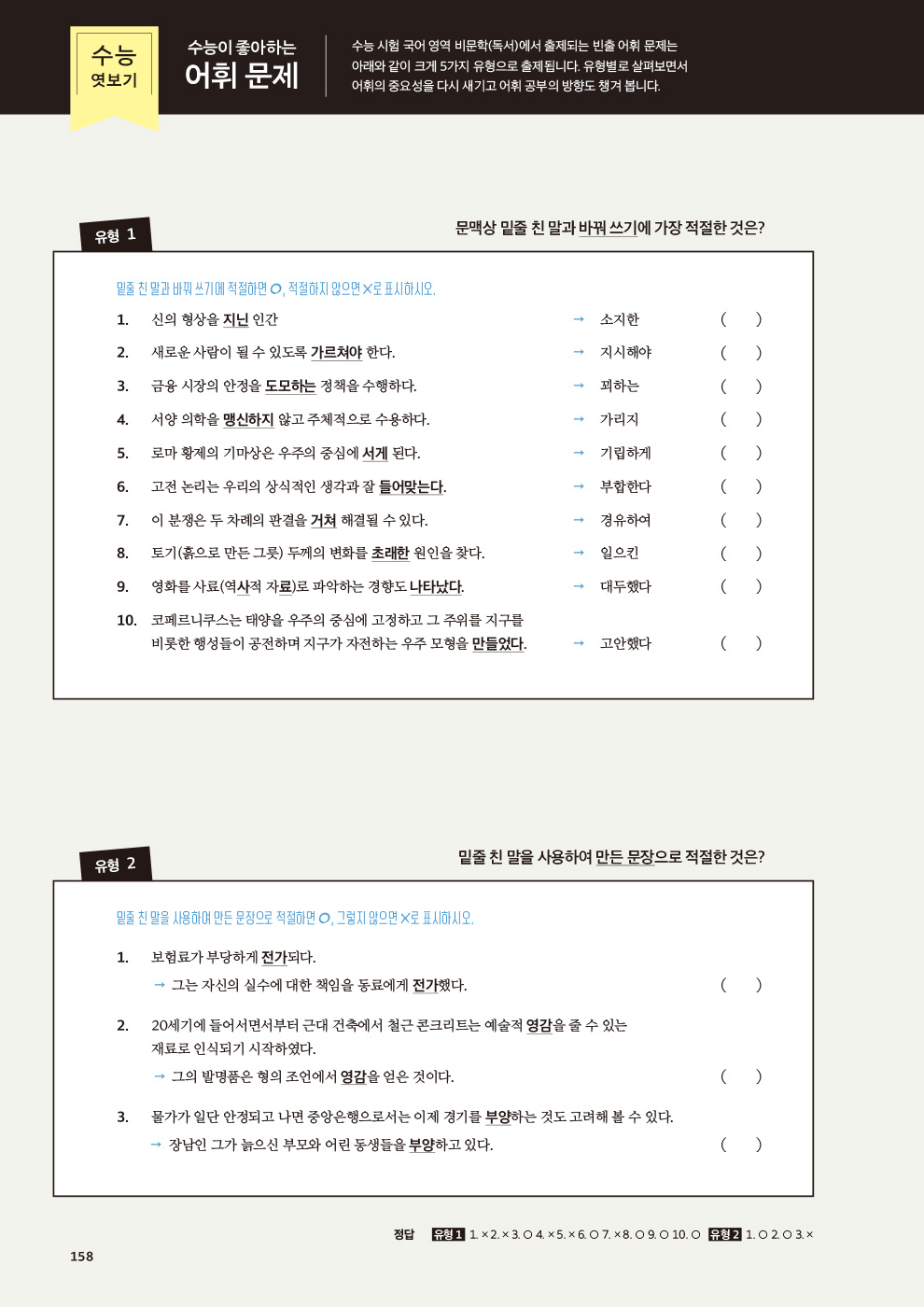 수능 엿보기

수능이 좋아하는 어휘 문제

수능 시험 국어 영역 비문학(독서)에서 출제되는 빈출 어휘 문제는 아래와 같이 크게 5가지 유형으로 출제됩니다. 유형별로 살펴보면서 어휘의 중요성을 다시 새기고 어휘 공부의 방향도 챙겨 봅니다.

유형 1

문맥상 밑줄 친 말과 바꿔 쓰기에 가장 적절한 것은?

밑줄 친 말과 바꿔 쓰기에 적절하면 ○, 적절하지 않으면 ×로 표시하시오.

1. 신의 형상을 지닌 인간 → 소지한 ( )
2. 새로운 사람이 될 수 있도록 가르쳐야 한다. → 지시해야 ( )
3. 금융 시장의 안정을 도모하는 정책을 수행하다. → 꾀하는 ( )
4. 서양 의학을 맹신하지 않고 주체적으로 수용하다. → 가리지 ( )
5. 로마 황제의 기마상은 우주의 중심에 서게 된다. → 기립하게 ( )
6. 고전 논리는 우리의 상식적인 생각과 잘 들어맞는다. → 부합한다 ( )
7. 이 분쟁은 두 차례의 판결을 거쳐 해결될 수 있다. → 경유하여 ( )
8. 토기(흙으로 만든 그릇) 두께의 변화를 초래한 원인을 찾다. → 일으킨 ( )
9. 영화를 사료(역사적 자료)로 파악하는 경향도 나타났다. → 대두했다 ( )
10. 코페르니쿠스는 태양을 우주의 중심에 고정하고 그 주위를 지구를 비롯한 행성들이 공전하며 지구가 자전하는 우주 모형을 만들었다. → 고안했다 ( )

유형 2

밑줄 친 말을 사용하여 만든 문장으로 적절한 것은?

밑줄 친 말을 사용하여 만든 문장으로 적절하면 ○, 그렇지 않으면 ×로 표시하시오.

1. 보험료가 부당하게 전가되다.
→ 그는 자신의 실수에 대한 책임을 동료에게 전가했다. ( )

2. 20세기에 들어서면서부터 근대 건축에서 철근 콘크리트는 예술적 영감을 줄 수 있는 재료로 인식되기 시작하였다.
→ 그의 발명품은 형의 조언에서 영감을 얻은 것이다. ( )

3. 물가가 일단 안정되고 나면 중앙은행으로서는 이제 경기를 부양하는 것도 고려해 볼 수 있다.
→ 장남인 그가 늙으신 부모와 어린 동생들을 부양하고 있다. ( )

정답 유형 1 1. × 2. × 3. ○ 4. × 5. × 6. ○ 7. × 8. ○ 9. ○ 10. ○ 유형 2 1. ○ 2. ○ 3. ×

158